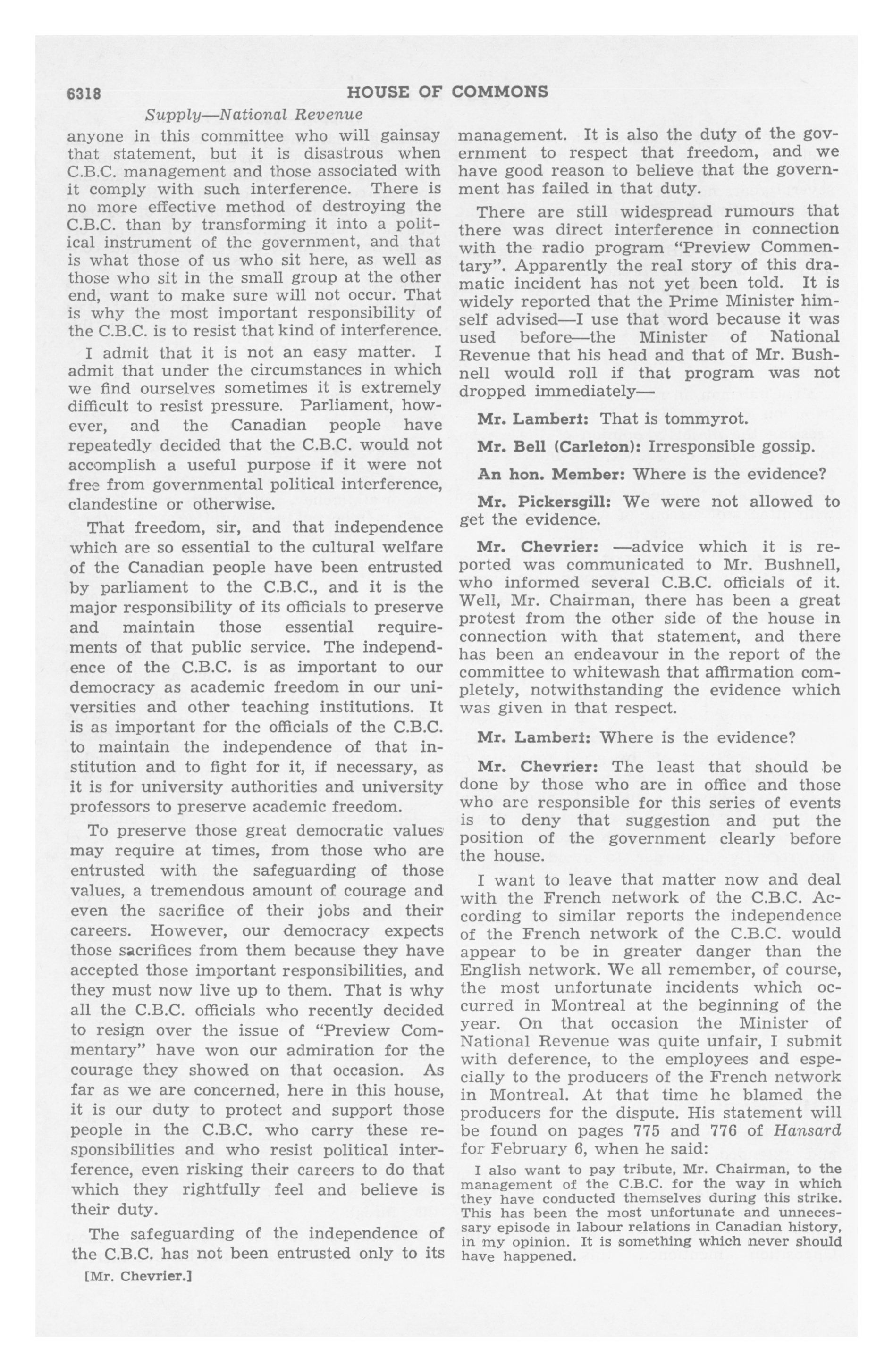 6318 HOUSE OF COMMONS

Supply—National Revenue

anyone in this committee who will gainsay that statement, but it is disastrous when C.B.C. management and those associated with it comply with such interference. There is no more effective method of destroying the C.B.C. than by transforming it into a political instrument of the government, and that is what those of us who sit here, as well as those who sit in the small group at the other end, want to make sure will not occur. That is why the most important responsibility of the C.B.C. is to resist that kind of interference.

I admit that it is not an easy matter. I admit that under the circumstances in which we find ourselves sometimes it is extremely difficult to resist pressure. Parliament, however, and the Canadian people have repeatedly decided that the C.B.C. would not accomplish a useful purpose if it were not free from governmental political interference, clandestine or otherwise.

That freedom, sir, and that independence which are so essential to the cultural welfare of the Canadian people have been entrusted by parliament to the C.B.C., and it is the major responsibility of its officials to preserve and maintain those essential requirements of that public service. The independence of the C.B.C. is as important to our democracy as academic freedom in our universities and other teaching institutions. It is as important for the officials of the C.B.C. to maintain the independence of that institution and to fight for it, if necessary, as it is for university authorities and university professors to preserve academic freedom.

To preserve those great democratic values may require at times, from those who are entrusted with the safeguarding of those values, a tremendous amount of courage and even the sacrifice of their jobs and their careers. However, our democracy expects those sacrifices from them because they have accepted those important responsibilities, and they must now live up to them. That is why all the C.B.C. officials who recently decided to resign over the issue of "Preview Commentary" have won our admiration for the courage they showed on that occasion. As far as we are concerned, here in this house, it is our duty to protect and support those people in the C.B.C. who carry these responsibilities and who resist political interference, even risking their careers to do that which they rightfully feel and believe is their duty.

The safeguarding of the independence of the C.B.C. has not been entrusted only to its

[Mr. Chevrier.]

management. It is also the duty of the government to respect that freedom, and we have good reason to believe that the government has failed in that duty.

There are still widespread rumours that there was direct interference in connection with the radio program "Preview Commentary". Apparently the real story of this dramatic incident has not yet been told. It is widely reported that the Prime Minister himself advised—I use that word because it was used before—the Minister of National Revenue that his head and that of Mr. Bushnell would roll if that program was not dropped immediately—

Mr. Lambert: That is tommyrot.

Mr. Bell (Carleton): Irresponsible gossip.

An hon. Member: Where is the evidence?

Mr. Pickersgill: We were not allowed to get the evidence.

Mr. Chevrier: —advice which it is reported was communicated to Mr. Bushnell, who informed several C.B.C. officials of it. Well, Mr. Chairman, there has been a great protest from the other side of the house in connection with that statement, and there has been an endeavour in the report of the committee to whitewash that affirmation completely, notwithstanding the evidence which was given in that respect.

Mr. Lambert: Where is the evidence?

Mr. Chevrier: The least that should be done by those who are in office and those who are responsible for this series of events is to deny that suggestion and put the position of the government clearly before the house.

I want to leave that matter now and deal with the French network of the C.B.C. According to similar reports the independence of the French network of the C.B.C. would appear to be in greater danger than the English network. We all remember, of course, the most unfortunate incidents which occurred in Montreal at the beginning of the year. On that occasion the Minister of National Revenue was quite unfair, I submit with deference, to the employees and especially to the producers of the French network in Montreal. At that time he blamed the producers for the dispute. His statement will be found on pages 775 and 776 of Hansard for February 6, when he said:

I also want to pay tribute, Mr. Chairman, to the management of the C.B.C. for the way in which they have conducted themselves during this strike. This has been the most unfortunate and unnecessary episode in labour relations in Canadian history, in my opinion. It is something which never should have happened.